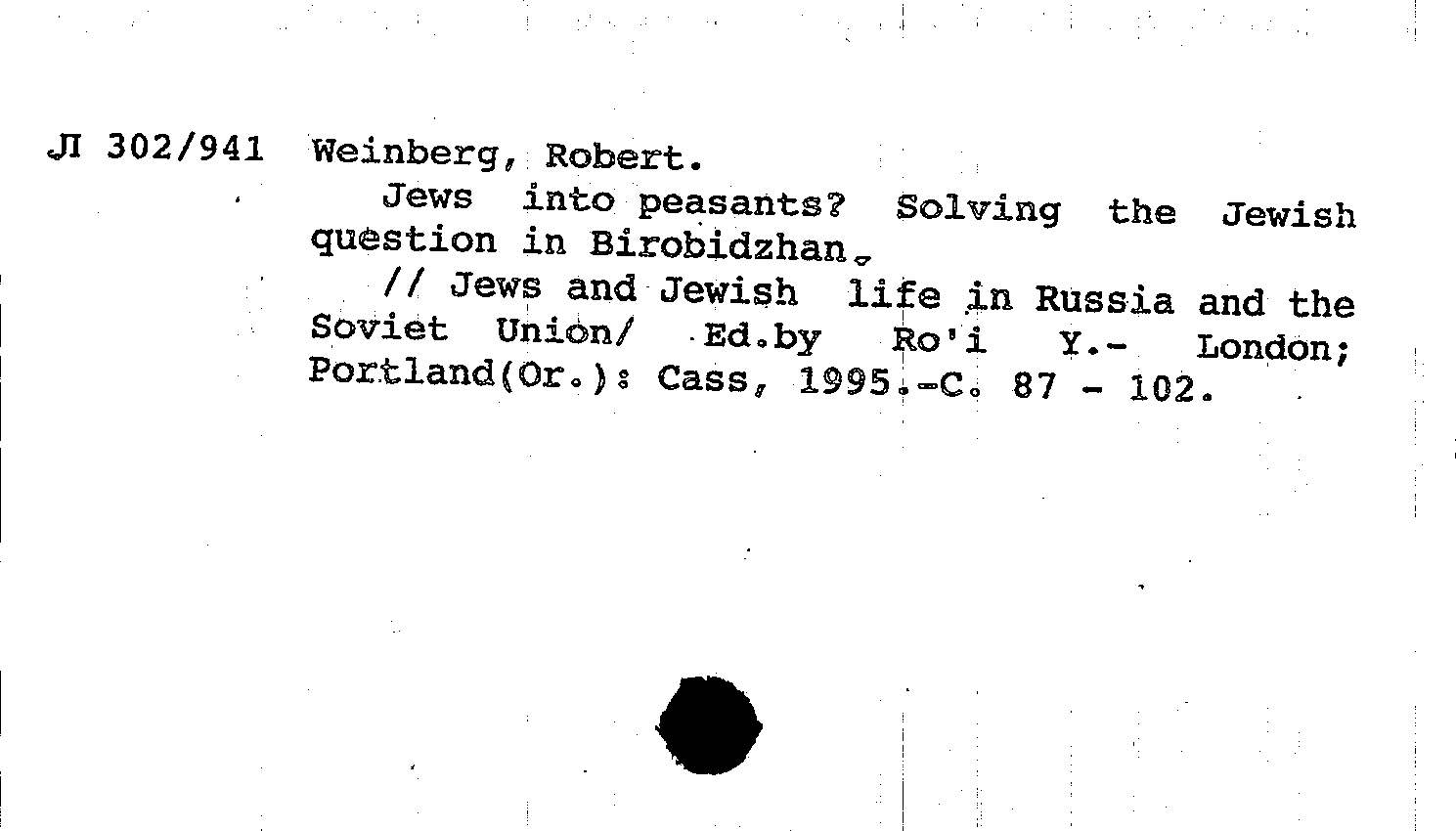 Л 302/941 Weinberg, Robert.
Jews into peasants? Solving the Jewish question in Birobidzhan.
// Jews and Jewish life in Russia and the Soviet Union/ Ed.by Ro'i Y.- London; Portland(Or.): Cass, 1995.-C. 87 - 102.